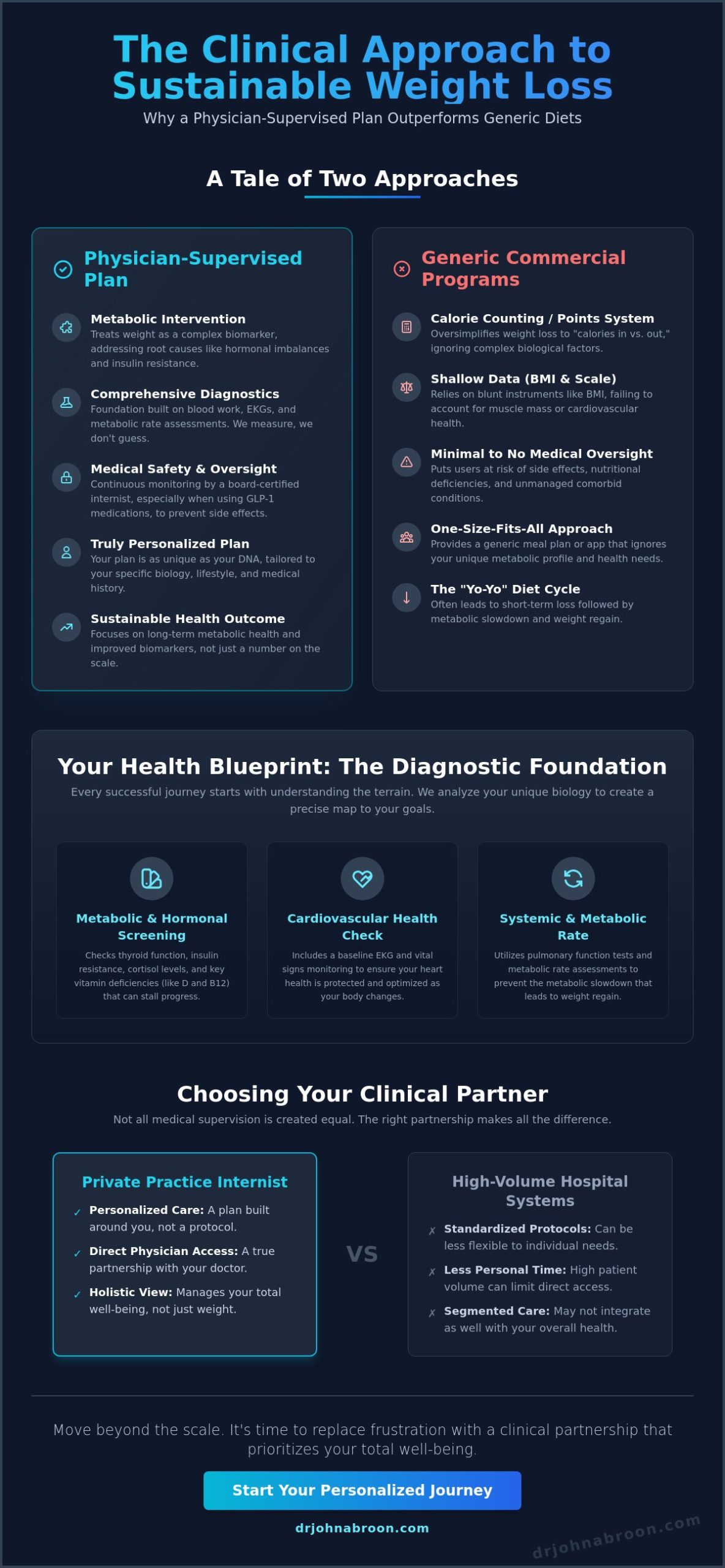 The Clinical Approach to Sustainable Weight Loss

Why a Physician-Supervised Plan Outperforms Generic Diets

A Tale of Two Approaches

Physician-Supervised Plan

Metabolic Intervention
Treats weight as a complex biomarker, addressing root causes like hormonal imbalances and insulin resistance.

Comprehensive Diagnostics
Foundation built on blood work, EKGs, and metabolic rate assessments. We measure, we don't guess.

Medical Safety & Oversight
Continuous monitoring by a board-certified internist, especially when using GLP-1 medications, to prevent side effects.

Truly Personalized Plan
Your plan is as unique as your DNA, tailored to your specific biology, lifestyle, and medical history.

Sustainable Health Outcome
Focuses on long-term metabolic health and improved biomarkers, not just a number on the scale.

Generic Commercial Programs

Calorie Counting / Points System
Oversimplifies weight loss to "calories in vs. out," ignoring complex biological factors.

Shallow Data (BMI & Scale)
Relies on blunt instruments like BMI, failing to account for muscle mass or cardiovascular health.

Minimal to No Medical Oversight
Puts users at risk of side effects, nutritional deficiencies, and unmanaged comorbid conditions.

One-Size-Fits-All Approach
Provides a generic meal plan or app that ignores your unique metabolic profile and health needs.

The "Yo-Yo" Diet Cycle
Often leads to short-term loss followed by metabolic slowdown and weight regain.

Your Health Blueprint: The Diagnostic Foundation

Every successful journey starts with understanding the terrain. We analyze your unique biology to create a precise map to your goals.

Metabolic & Hormonal Screening
Checks thyroid function, insulin resistance, cortisol levels, and key vitamin deficiencies (like D and B12) that can stall progress.

Cardiovascular Health Check
Includes a baseline EKG and vital signs monitoring to ensure your heart health is protected and optimized as your body changes.

Systemic & Metabolic Rate
Utilizes pulmonary function tests and metabolic rate assessments to prevent the metabolic slowdown that leads to weight regain.

Choosing Your Clinical Partner

Not all medical supervision is created equal. The right partnership makes all the difference.

Private Practice Internist
✓ Personalized Care: A plan built around you, not a protocol.
✓ Direct Physician Access: A true partnership with your doctor.
✓ Holistic View: Manages your total well-being, not just weight.

VS

High-Volume Hospital Systems
✗ Standardized Protocols: Can be less flexible to individual needs.
✗ Less Personal Time: High patient volume can limit direct access.
✗ Segmented Care: May not integrate as well with your overall health.

Move beyond the scale. It's time to replace frustration with a clinical partnership that prioritizes your total well-being.

Start Your Personalized Journey

drjohnabroon.com

drjohnabroon.com